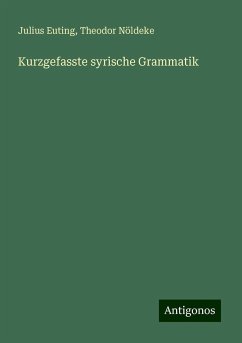 Julius Euting, Theodor Nöldeke

Kurzgefasste syrische Grammatik

Antigonos